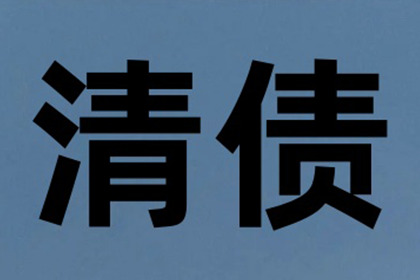 清债